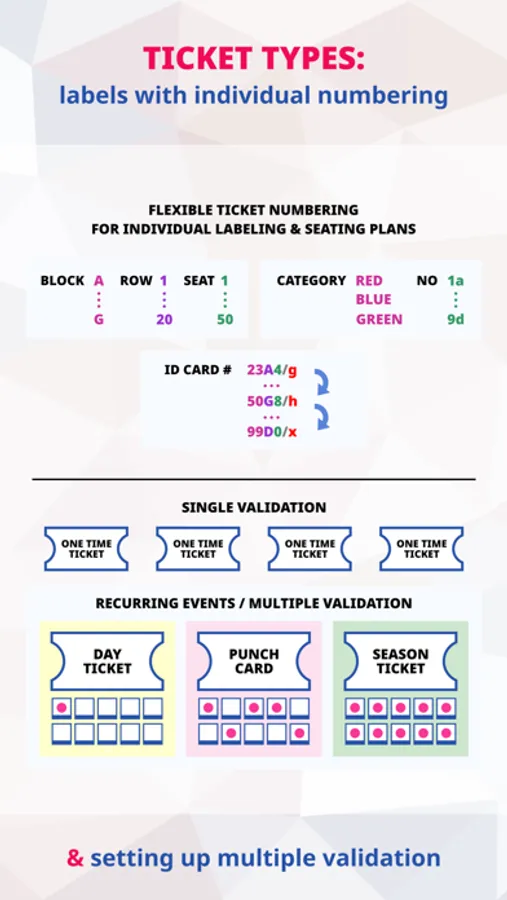 TICKET TYPES:
labels with individual numbering

FLEXIBLE TICKET NUMBERING
FOR INDIVIDUAL LABELING & SEATING PLANS

BLOCK A ⋮ G ROW 1 ⋮ 20 SEAT 1 ⋮ 50

CATEGORY RED BLUE GREEN NO 1a ⋮ 9d

ID CARD # 23A4/g
...
50G8/h
...
99D0/x

SINGLE VALIDATION

ONE TIME TICKET

ONE TIME TICKET

ONE TIME TICKET

ONE TIME TICKET

RECURRING EVENTS / MULTIPLE VALIDATION

DAY TICKET

PUNCH CARD

SEASON TICKET

& setting up multiple validation